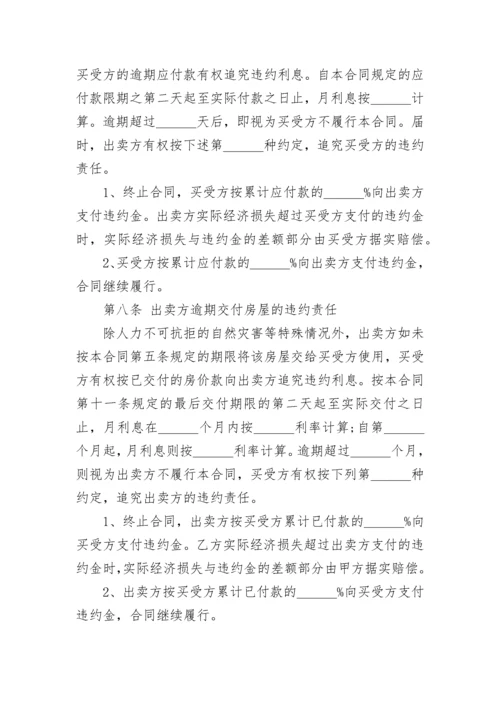 买受方的逾期应付款有权追究违约利息。自本合同规定的应付款限期之第二天起至实际付款之日止，月利息按______计算。逾期超过______天后，即视为买受方不履行本合同。届时，出卖方有权按下述第______种约定，追究买受方的违约责任。

1、终止合同，买受方按累计应付款的______%向出卖方支付违约金。出卖方实际经济损失超过买受方支付的违约金时，实际经济损失与违约金的差额部分由买受方据实赔偿。

2、买受方按累计应付款的______%向出卖方支付违约金，合同继续履行。

第八条 出卖方逾期交付房屋的违约责任

除人力不可抗拒的自然灾害等特殊情况外，出卖方如未按本合同第五条规定的期限将该房屋交给买受方使用，买受方有权按已交付的房价款向出卖方追究违约利息。按本合同第十一条规定的最后交付期限的第二天起至实际交付之日止，月利息在______个月内按______利率计算;自第______个月起，月利息则按______利率计算。逾期超过______个月，则视为出卖方不履行本合同，买受方有权按下列第______种约定，追究出卖方的违约责任。

1、终止合同，出卖方按买受方累计已付款的______%向买受方支付违约金。乙方实际经济损失超过出卖方支付的违约金时，实际经济损失与违约金的差额部分由甲方据实赔偿。

2、出卖方按买受方累计已付款的______%向买受方支付违约金，合同继续履行。